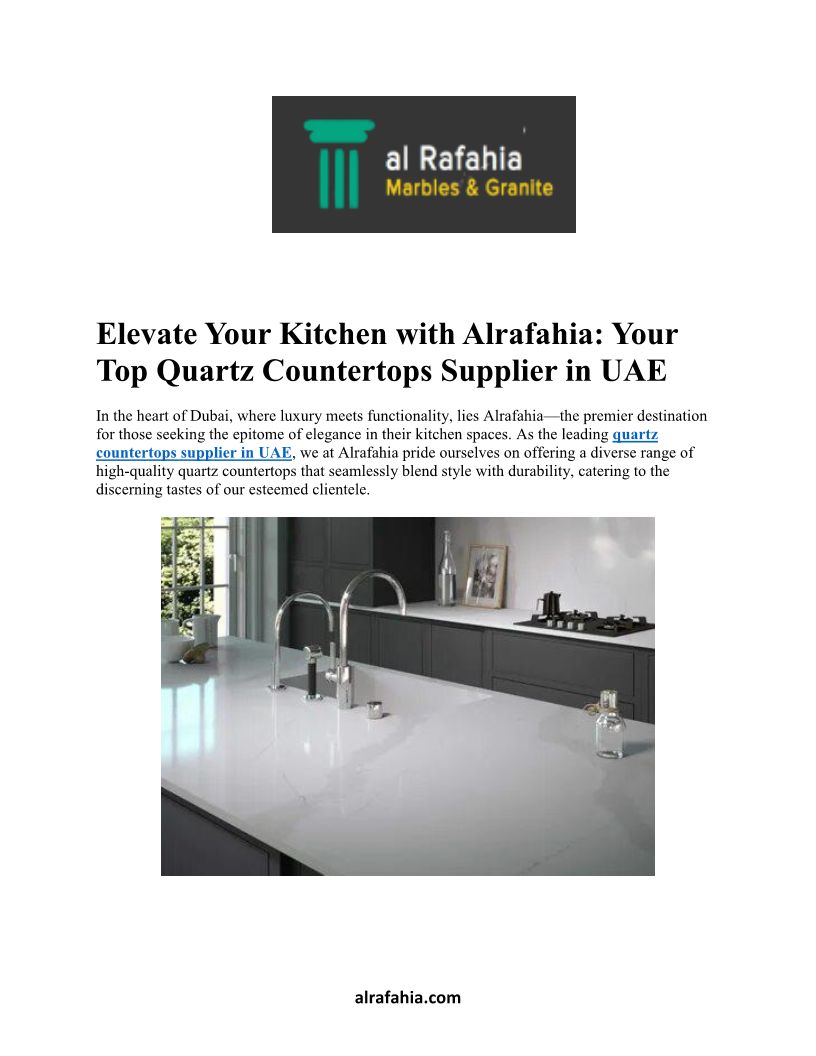 al Rafahia
Marbles & Granite

Elevate Your Kitchen with Alrafahia: Your Top Quartz Countertops Supplier in UAE

In the heart of Dubai, where luxury meets functionality, lies Alrafahia—the premier destination for those seeking the epitome of elegance in their kitchen spaces. As the leading quartz countertops supplier in UAE, we at Alrafahia pride ourselves on offering a diverse range of high-quality quartz countertops that seamlessly blend style with durability, catering to the discerning tastes of our esteemed clientele.

alrafahia.com